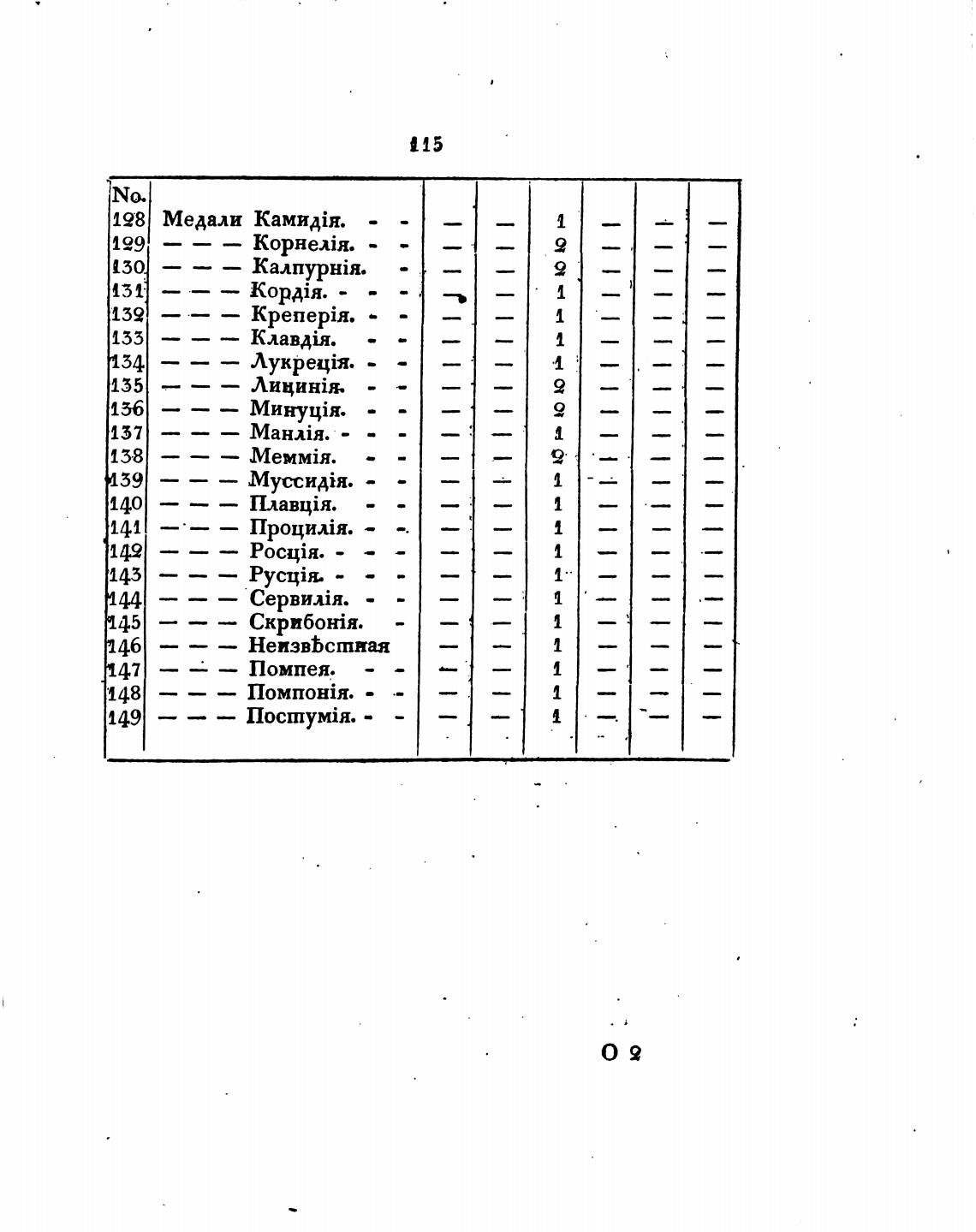 115

| No. | | | | | | | |
|---|---|---|---|---|---|---|---|
| 128 | Медали Камидія. - - | — | — | 1 | — | — | — |
| 129 | — — — Корнелія. - - | — | — | 2 | — | — | — |
| 130 | — — — Калпурнія. - | — | — | 2 | — | — | — |
| 131 | — — — Кордія. - - - | — | — | 1 | — | — | — |
| 132 | — — — Креперія. - - | — | — | 1 | — | — | — |
| 133 | — — — Клавдія. - - | — | — | 1 | — | — | — |
| 134 | — — — Лукреція. - - | — | — | 1 | — | — | — |
| 135 | — — — Лицинія. - - | — | — | 2 | — | — | — |
| 136 | — — — Минуція. - - | — | — | 2 | — | — | — |
| 137 | — — — Манлія. - - - | — | — | 1 | — | — | — |
| 138 | — — — Меммія. - - | — | — | 2 | — | — | — |
| 139 | — — — Муссидія. - - | — | — | 1 | — | — | — |
| 140 | — — — Плавція. - - | — | — | 1 | — | — | — |
| 141 | — — — Процилія. - - | — | — | 1 | — | — | — |
| 142 | — — — Росція. - - - | — | — | 1 | — | — | — |
| 143 | — — — Русція. - - - | — | — | 1 | — | — | — |
| 144 | — — — Сервилія. - - | — | — | 1 | — | — | — |
| 145 | — — — Скрибонія. - | — | — | 1 | — | — | — |
| 146 | — — — Неизвѣстная | — | — | 1 | — | — | — |
| 147 | — — — Помпея. - - | — | — | 1 | — | — | — |
| 148 | — — — Помпонія. - - | — | — | 1 | — | — | — |
| 149 | — — — Постумія. - - | — | — | 1 | — | — | — |

O 2